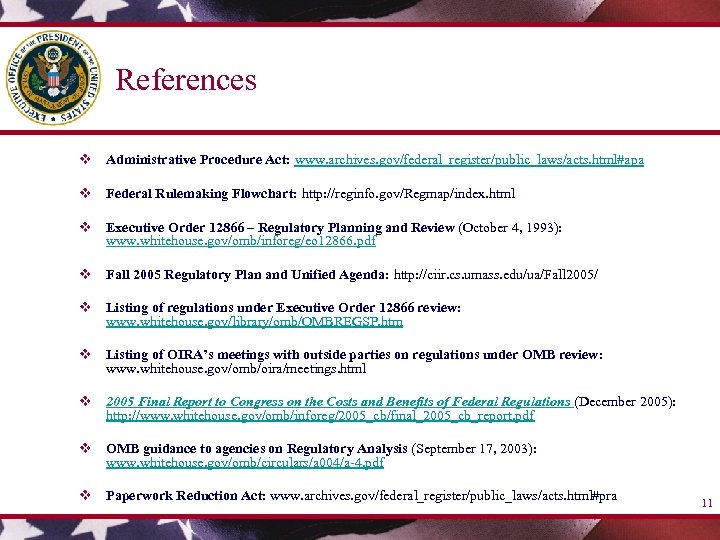 EXECUTIVE OFFICE OF THE PRESIDENT OF THE UNITED STATES

References

❖ Administrative Procedure Act: www.archives.gov/federal_register/public_laws/acts.html#apa

❖ Federal Rulemaking Flowchart: http://reginfo.gov/Regmap/index.html

❖ Executive Order 12866 – Regulatory Planning and Review (October 4, 1993): www.whitehouse.gov/omb/inforeg/eo12866.pdf

❖ Fall 2005 Regulatory Plan and Unified Agenda: http://ciir.cs.umass.edu/ua/Fall2005/

❖ Listing of regulations under Executive Order 12866 review: www.whitehouse.gov/library/omb/OMBREGSP.htm

❖ Listing of OIRA's meetings with outside parties on regulations under OMB review: www.whitehouse.gov/omb/oira/meetings.html

❖ 2005 Final Report to Congress on the Costs and Benefits of Federal Regulations (December 2005): http://www.whitehouse.gov/omb/inforeg/2005_cb/final_2005_cb_report.pdf

❖ OMB guidance to agencies on Regulatory Analysis (September 17, 2003): www.whitehouse.gov/omb/circulars/a004/a-4.pdf

❖ Paperwork Reduction Act: www.archives.gov/federal_register/public_laws/acts.html#pra

11